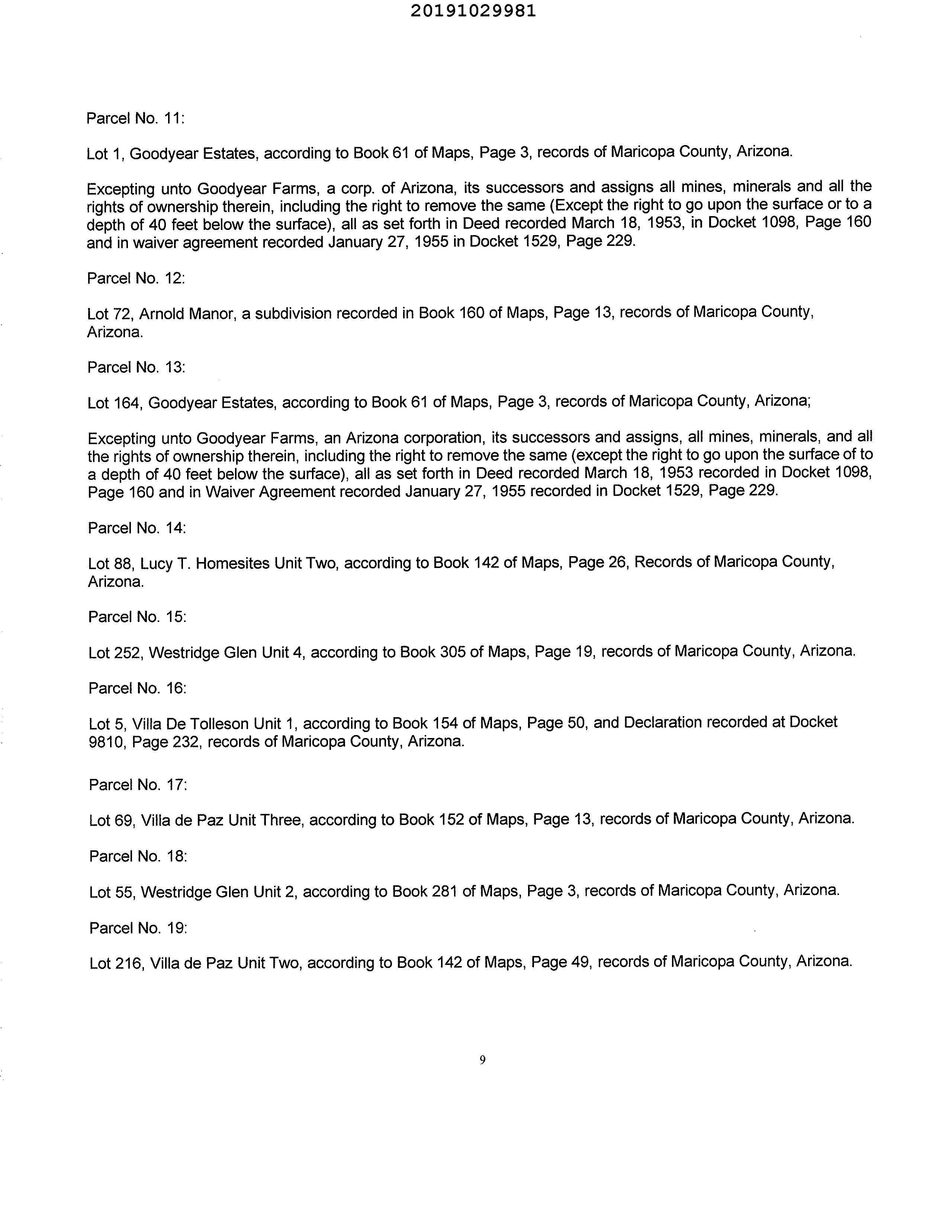 20191029981

Parcel No. 11:

Lot 1, Goodyear Estates, according to Book 61 of Maps, Page 3, records of Maricopa County, Arizona.

Excepting unto Goodyear Farms, a corp. of Arizona, its successors and assigns all mines, minerals and all the rights of ownership therein, including the right to remove the same (Except the right to go upon the surface or to a depth of 40 feet below the surface), all as set forth in Deed recorded March 18, 1953, in Docket 1098, Page 160 and in waiver agreement recorded January 27, 1955 in Docket 1529, Page 229.

Parcel No. 12:

Lot 72, Arnold Manor, a subdivision recorded in Book 160 of Maps, Page 13, records of Maricopa County, Arizona.

Parcel No. 13:

Lot 164, Goodyear Estates, according to Book 61 of Maps, Page 3, records of Maricopa County, Arizona;

Excepting unto Goodyear Farms, an Arizona corporation, its successors and assigns, all mines, minerals, and all the rights of ownership therein, including the right to remove the same (except the right to go upon the surface of to a depth of 40 feet below the surface), all as set forth in Deed recorded March 18, 1953 recorded in Docket 1098, Page 160 and in Waiver Agreement recorded January 27, 1955 recorded in Docket 1529, Page 229.

Parcel No. 14:

Lot 88, Lucy T. Homesites Unit Two, according to Book 142 of Maps, Page 26, Records of Maricopa County, Arizona.

Parcel No. 15:

Lot 252, Westridge Glen Unit 4, according to Book 305 of Maps, Page 19, records of Maricopa County, Arizona.

Parcel No. 16:

Lot 5, Villa De Tolleson Unit 1, according to Book 154 of Maps, Page 50, and Declaration recorded at Docket 9810, Page 232, records of Maricopa County, Arizona.

Parcel No. 17:

Lot 69, Villa de Paz Unit Three, according to Book 152 of Maps, Page 13, records of Maricopa County, Arizona.

Parcel No. 18:

Lot 55, Westridge Glen Unit 2, according to Book 281 of Maps, Page 3, records of Maricopa County, Arizona.

Parcel No. 19:

Lot 216, Villa de Paz Unit Two, according to Book 142 of Maps, Page 49, records of Maricopa County, Arizona.

9